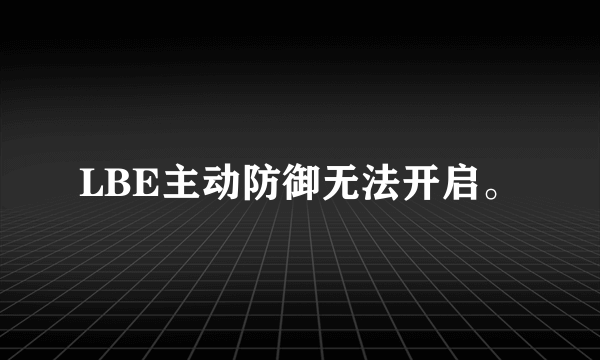 LBE主动防御无法开启。